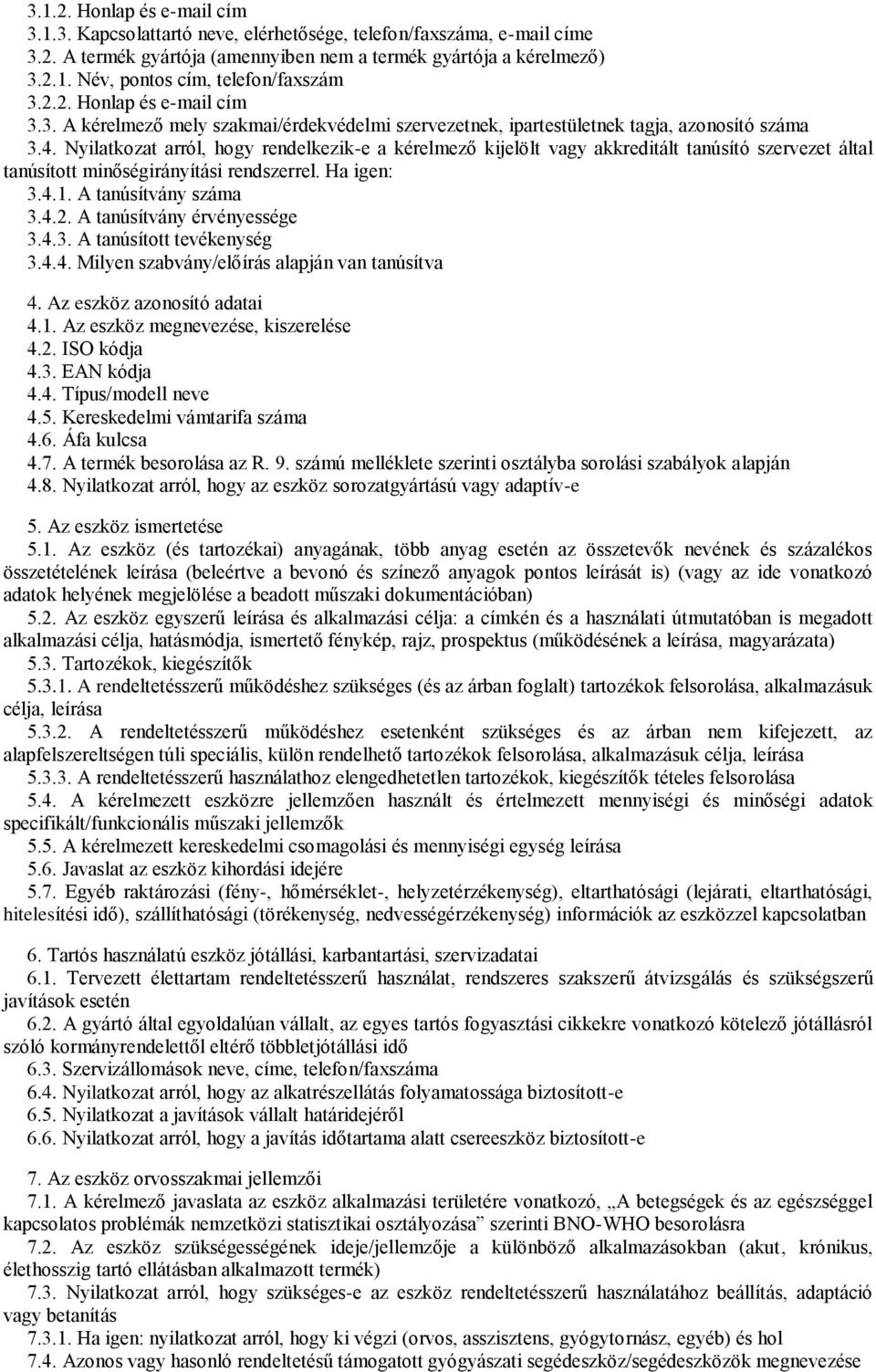 3.1.2. Honlap és e-mail cím
3.1.3. Kapcsolattartó neve, elérhetősége, telefon/faxszáma, e-mail címe
3.2. A termék gyártója (amennyiben nem a termék gyártója a kérelmező)
3.2.1. Név, pontos cím, telefon/faxszám
3.2.2. Honlap és e-mail cím
3.3. A kérelmező mely szakmai/érdekvédelmi szervezetnek, ipartestületnek tagja, azonosító száma
3.4. Nyilatkozat arról, hogy rendelkezik-e a kérelmező kijelölt vagy akkreditált tanúsító szervezet által tanúsított minőségirányítási rendszerrel. Ha igen:
3.4.1. A tanúsítvány száma
3.4.2. A tanúsítvány érvényessége
3.4.3. A tanúsított tevékenység
3.4.4. Milyen szabvány/előírás alapján van tanúsítva

4. Az eszköz azonosító adatai
4.1. Az eszköz megnevezése, kiszerelése
4.2. ISO kódja
4.3. EAN kódja
4.4. Típus/modell neve
4.5. Kereskedelmi vámtarifa száma
4.6. Áfa kulcsa
4.7. A termék besorolása az R. 9. számú melléklete szerinti osztályba sorolási szabályok alapján
4.8. Nyilatkozat arról, hogy az eszköz sorozatgyártású vagy adaptív-e

5. Az eszköz ismertetése
5.1. Az eszköz (és tartozékai) anyagának, több anyag esetén az összetevők nevének és százalékos összetételének leírása (beleértve a bevonó és színező anyagok pontos leírását is) (vagy az ide vonatkozó adatok helyének megjelölése a beadott műszaki dokumentációban)
5.2. Az eszköz egyszerű leírása és alkalmazási célja: a címkén és a használati útmutatóban is megadott alkalmazási célja, hatásmódja, ismertető fénykép, rajz, prospektus (működésének a leírása, magyarázata)
5.3. Tartozékok, kiegészítők
5.3.1. A rendeltetésszerű működéshez szükséges (és az árban foglalt) tartozékok felsorolása, alkalmazásuk célja, leírása
5.3.2. A rendeltetésszerű működéshez esetenként szükséges és az árban nem kifejezett, az alapfelszereltségen túli speciális, külön rendelhető tartozékok felsorolása, alkalmazásuk célja, leírása
5.3.3. A rendeltetésszerű használathoz elengedhetetlen tartozékok, kiegészítők tételes felsorolása
5.4. A kérelmezett eszközre jellemzően használt és értelmezett mennyiségi és minőségi adatok specifikált/funkcionális műszaki jellemzők
5.5. A kérelmezett kereskedelmi csomagolási és mennyiségi egység leírása
5.6. Javaslat az eszköz kihordási idejére
5.7. Egyéb raktározási (fény-, hőmérséklet-, helyzetérzékenység), eltarthatósági (lejárati, eltarthatósági, hitelesítési idő), szállíthatósági (törékenység, nedvességérzékenység) információk az eszközzel kapcsolatban

6. Tartós használatú eszköz jótállási, karbantartási, szervizadatai
6.1. Tervezett élettartam rendeltetésszerű használat, rendszeres szakszerű átvizsgálás és szükségszerű javítások esetén
6.2. A gyártó által egyoldalúan vállalt, az egyes tartós fogyasztási cikkekre vonatkozó kötelező jótállásról szóló kormányrendelettől eltérő többletjótállási idő
6.3. Szervizállomások neve, címe, telefon/faxszáma
6.4. Nyilatkozat arról, hogy az alkatrészellátás folyamatossága biztosított-e
6.5. Nyilatkozat a javítások vállalt határidejéről
6.6. Nyilatkozat arról, hogy a javítás időtartama alatt csereeszköz biztosított-e

7. Az eszköz orvosszakmai jellemzői
7.1. A kérelmező javaslata az eszköz alkalmazási területére vonatkozó, „A betegségek és az egészséggel kapcsolatos problémák nemzetközi statisztikai osztályozása” szerinti BNO-WHO besorolásra
7.2. Az eszköz szükségességének ideje/jellemzője a különböző alkalmazásokban (akut, krónikus, élethosszig tartó ellátásban alkalmazott termék)
7.3. Nyilatkozat arról, hogy szükséges-e az eszköz rendeltetésszerű használatához beállítás, adaptáció vagy betanítás
7.3.1. Ha igen: nyilatkozat arról, hogy ki végzi (orvos, asszisztens, gyógytornász, egyéb) és hol
7.4. Azonos vagy hasonló rendeltetésű támogatott gyógyászati segédeszköz/segédeszközök megnevezése